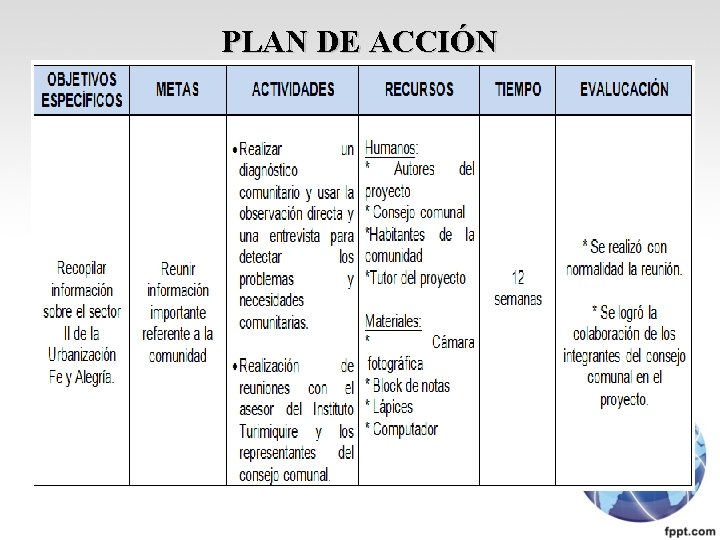 PLAN DE ACCIÓN

| OBJETIVOS ESPECÍFICOS | METAS | ACTIVIDADES | RECURSOS | TIEMPO | EVALUCACIÓN |
|---|---|---|---|---|---|
| Recopilar información sobre el sector II de la Urbanización Fe y Alegría. | Reunir información importante referente a la comunidad | • Realizar un diagnóstico comunitario y usar la observación directa y una entrevista para detectar los problemas y necesidades comunitarias. • Realización de reuniones con el asesor del Instituto Turimiquire y los representantes del consejo comunal. | Humanos: * Autores del proyecto * Consejo comunal *Habitantes de la comunidad *Tutor del proyecto Materiales: * Cámara fotográfica * Block de notas * Lápices * Computador | 12 semanas | * Se realizó con normalidad la reunión. * Se logró la colaboración de los integrantes del consejo comunal en el proyecto. |

fppt.com